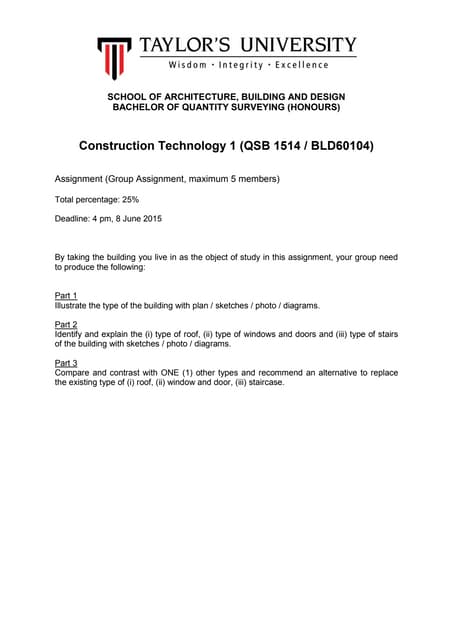 TAYLOR'S UNIVERSITY
Wisdom · Integrity · Excellence

SCHOOL OF ARCHITECTURE, BUILDING AND DESIGN
BACHELOR OF QUANTITY SURVEYING (HONOURS)

Construction Technology 1 (QSB 1514 / BLD60104)

Assignment (Group Assignment, maximum 5 members)

Total percentage: 25%

Deadline: 4 pm, 8 June 2015

By taking the building you live in as the object of study in this assignment, your group need to produce the following:

Part 1
Illustrate the type of the building with plan / sketches / photo / diagrams.

Part 2
Identify and explain the (i) type of roof, (ii) type of windows and doors and (iii) type of stairs of the building with sketches / photo / diagrams.

Part 3
Compare and contrast with ONE (1) other types and recommend an alternative to replace the existing type of (i) roof, (ii) window and door, (iii) staircase.